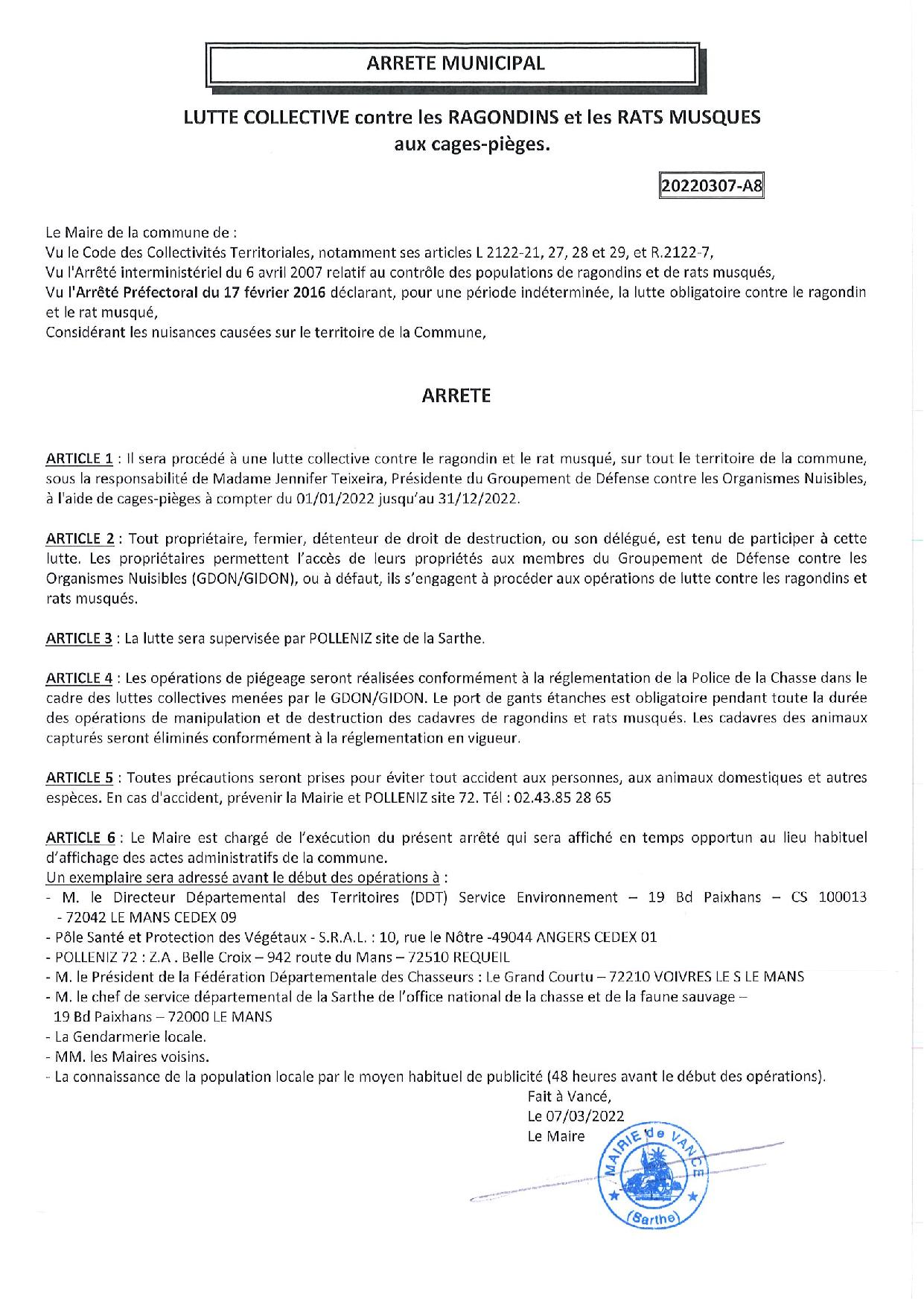 ARRETE MUNICIPAL

LUTTE COLLECTIVE contre les RAGONDINS et les RATS MUSQUES aux cages-pièges.

20220307-A8

Le Maire de la commune de :
Vu le Code des Collectivités Territoriales, notamment ses articles L 2122-21, 27, 28 et 29, et R.2122-7,
Vu l'Arrêté interministériel du 6 avril 2007 relatif au contrôle des populations de ragondins et de rats musqués,
Vu l'Arrêté Préfectoral du 17 février 2016 déclarant, pour une période indéterminée, la lutte obligatoire contre le ragondin et le rat musqué,
Considérant les nuisances causées sur le territoire de la Commune,

ARRETE

ARTICLE 1 : Il sera procédé à une lutte collective contre le ragondin et le rat musqué, sur tout le territoire de la commune, sous la responsabilité de Madame Jennifer Teixeira, Présidente du Groupement de Défense contre les Organismes Nuisibles, à l'aide de cages-pièges à compter du 01/01/2022 jusqu'au 31/12/2022.

ARTICLE 2 : Tout propriétaire, fermier, détenteur de droit de destruction, ou son délégué, est tenu de participer à cette lutte. Les propriétaires permettent l'accès de leurs propriétés aux membres du Groupement de Défense contre les Organismes Nuisibles (GDON/GIDON), ou à défaut, ils s'engagent à procéder aux opérations de lutte contre les ragondins et rats musqués.

ARTICLE 3 : La lutte sera supervisée par POLLENIZ site de la Sarthe.

ARTICLE 4 : Les opérations de piégeage seront réalisées conformément à la réglementation de la Police de la Chasse dans le cadre des luttes collectives menées par le GDON/GIDON. Le port de gants étanches est obligatoire pendant toute la durée des opérations de manipulation et de destruction des cadavres de ragondins et rats musqués. Les cadavres des animaux capturés seront éliminés conformément à la réglementation en vigueur.

ARTICLE 5 : Toutes précautions seront prises pour éviter tout accident aux personnes, aux animaux domestiques et autres espèces. En cas d'accident, prévenir la Mairie et POLLENIZ site 72. Tél : 02.43.85 28 65

ARTICLE 6 : Le Maire est chargé de l'exécution du présent arrêté qui sera affiché en temps opportun au lieu habituel d'affichage des actes administratifs de la commune.
Un exemplaire sera adressé avant le début des opérations à :
- M. le Directeur Départemental des Territoires (DDT) Service Environnement – 19 Bd Paixhans – CS 100013 - 72042 LE MANS CEDEX 09
- Pôle Santé et Protection des Végétaux - S.R.A.L. : 10, rue le Nôtre -49044 ANGERS CEDEX 01
- POLLENIZ 72 : Z.A . Belle Croix – 942 route du Mans – 72510 REQUEIL
- M. le Président de la Fédération Départementale des Chasseurs : Le Grand Courtu – 72210 VOIVRES LE S LE MANS
- M. le chef de service départemental de la Sarthe de l'office national de la chasse et de la faune sauvage – 19 Bd Paixhans – 72000 LE MANS
- La Gendarmerie locale.
- MM. les Maires voisins.
- La connaissance de la population locale par le moyen habituel de publicité (48 heures avant le début des opérations).

Fait à Vancé,
Le 07/03/2022
Le Maire

MAIRIE de VANCE
(Sarthe)